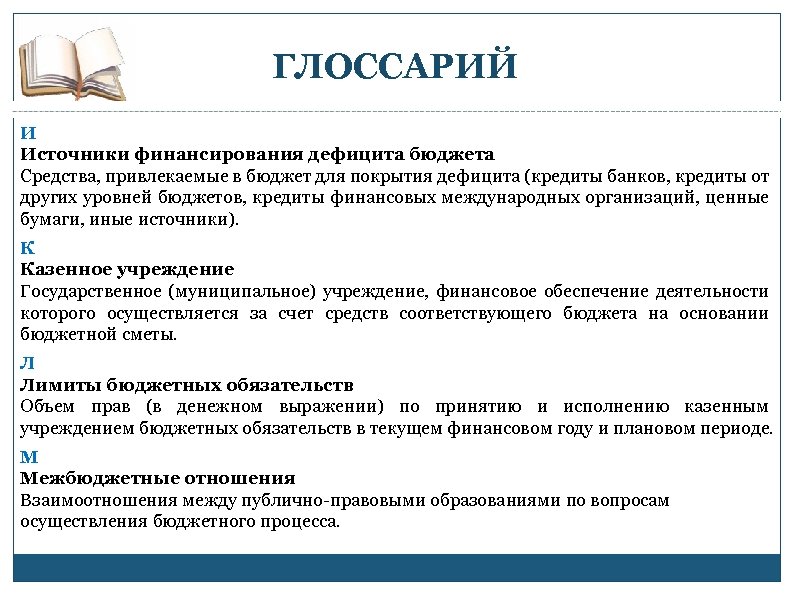 ГЛОССАРИЙ

И
Источники финансирования дефицита бюджета
Средства, привлекаемые в бюджет для покрытия дефицита (кредиты банков, кредиты от других уровней бюджетов, кредиты финансовых международных организаций, ценные бумаги, иные источники).

К
Казенное учреждение
Государственное (муниципальное) учреждение, финансовое обеспечение деятельности которого осуществляется за счет средств соответствующего бюджета на основании бюджетной сметы.

Л
Лимиты бюджетных обязательств
Объем прав (в денежном выражении) по принятию и исполнению казенным учреждением бюджетных обязательств в текущем финансовом году и плановом периоде.

М
Межбюджетные отношения
Взаимоотношения между публично-правовыми образованиями по вопросам осуществления бюджетного процесса.